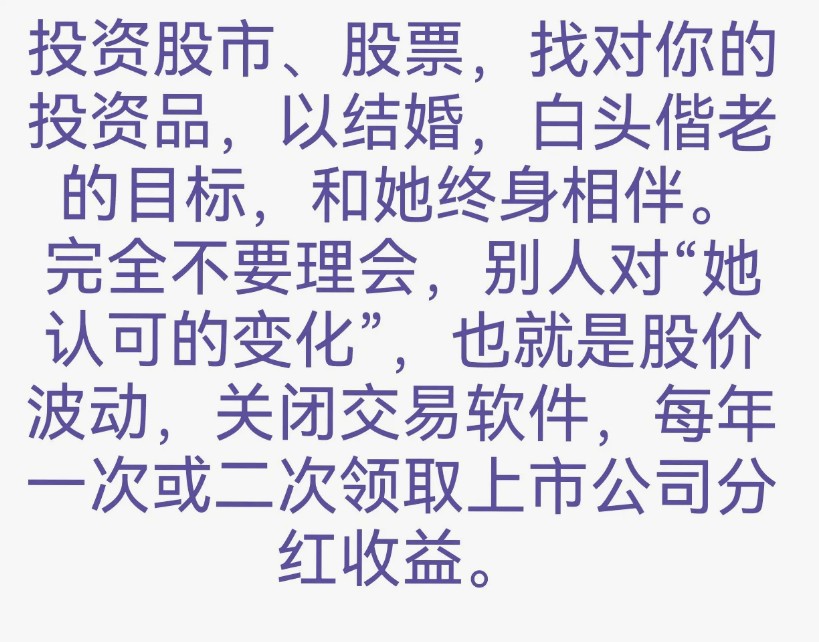 投资股市、股票，找对你的投资品，以结婚，白头偕老的目标，和她终身相伴。完全不要理会，别人对“她认可的变化”，也就是股价波动，关闭交易软件，每年一次或二次领取上市公司分红收益。